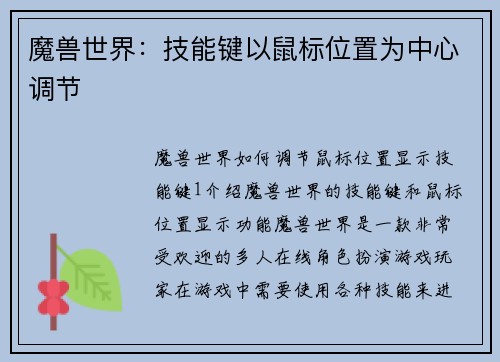 魔兽世界：技能键以鼠标位置为中心调节

魔兽世界如何调节鼠标位置显示技能键1介绍魔兽世界的技能键和鼠标位置显示功能魔兽世界是一款非常受欢迎的多人在线角色扮演游戏玩家在游戏中需要使用各种技能来进